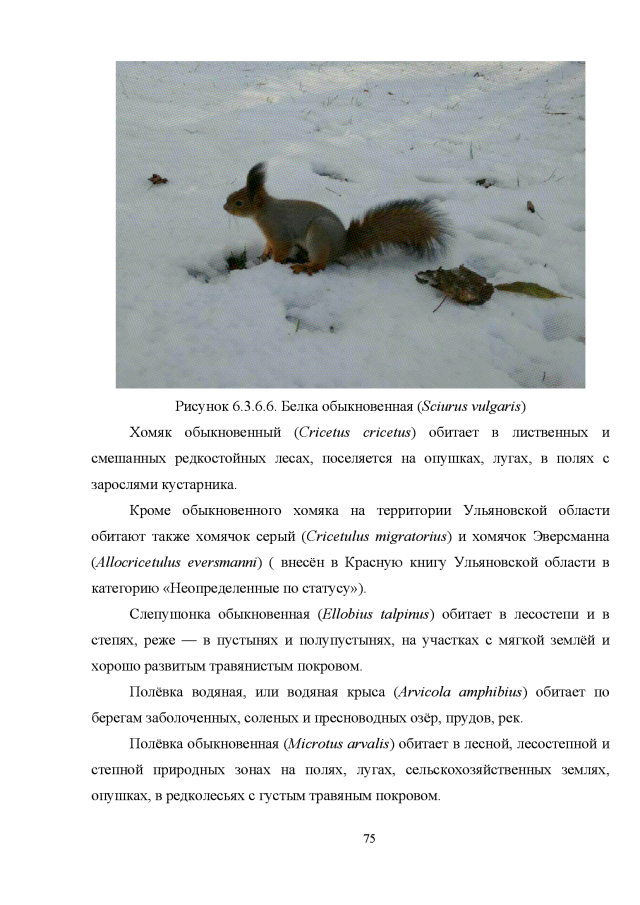 Рисунок 6.3.6.6. Белка обыкновенная (Sciurus vulgaris)

Хомяк обыкновенный (Cricetus cricetus) обитает в лиственных и смешанных редкостойных лесах, поселяется на опушках, лугах, в полях с зарослями кустарника.

Кроме обыкновенного хомяка на территории Ульяновской области обитают также хомячок серый (Cricetulus migratorius) и хомячок Эверсманна (Allocricetulus eversmanni) ( внесён в Красную книгу Ульяновской области в категорию «Неопределенные по статусу»).

Слепушонка обыкновенная (Ellobius talpinus) обитает в лесостепи и в степях, реже — в пустынях и полупустынях, на участках с мягкой землёй и хорошо развитым травянистым покровом.

Полёвка водяная, или водяная крыса (Arvicola amphibius) обитает по берегам заболоченных, соленых и пресноводных озёр, прудов, рек.

Полёвка обыкновенная (Microtus arvalis) обитает в лесной, лесостепной и степной природных зонах на полях, лугах, сельскохозяйственных землях, опушках, в редколесьях с густым травяным покровом.

75